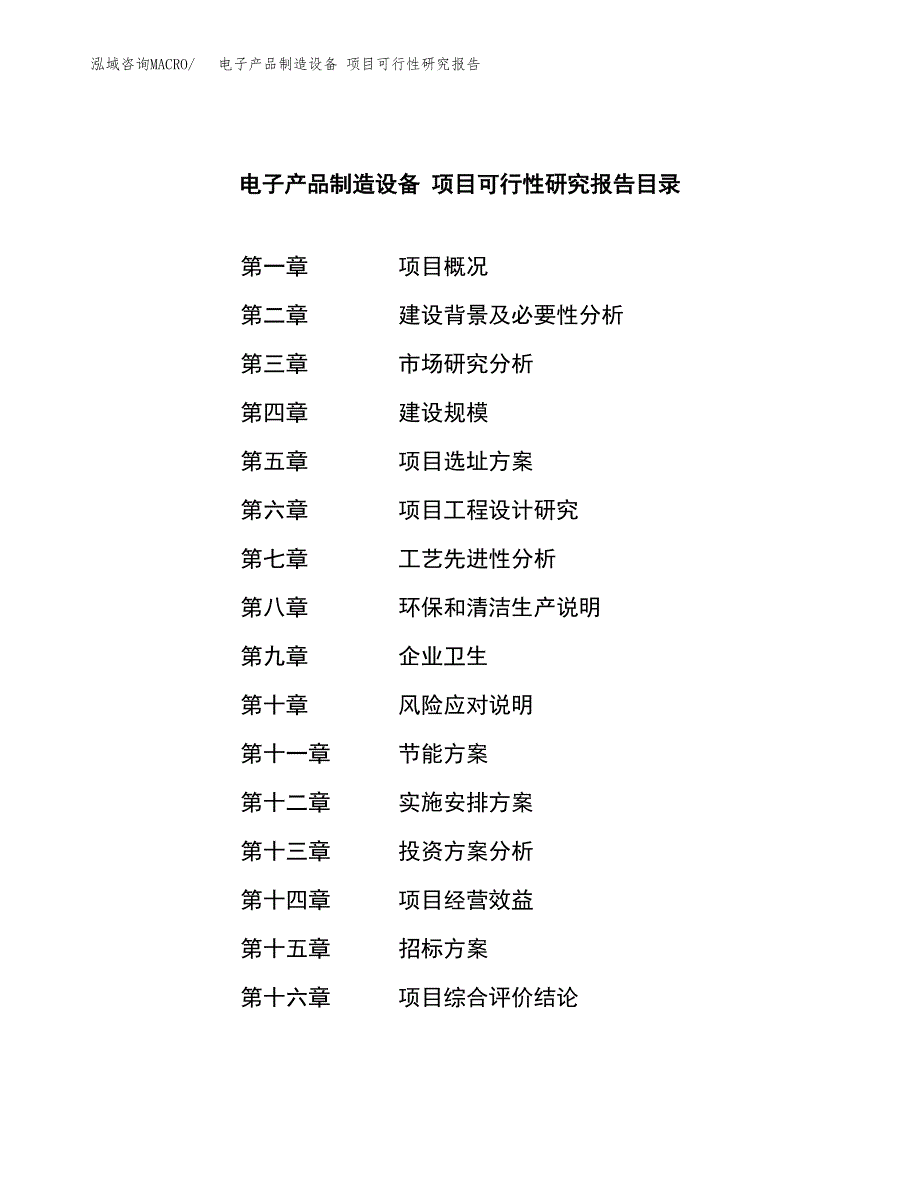 泓域咨询MACRO/　电子产品制造设备 项目可行性研究报告

电子产品制造设备 项目可行性研究报告目录

第一章　项目概况
第二章　建设背景及必要性分析
第三章　市场研究分析
第四章　建设规模
第五章　项目选址方案
第六章　项目工程设计研究
第七章　工艺先进性分析
第八章　环保和清洁生产说明
第九章　企业卫生
第十章　风险应对说明
第十一章　节能方案
第十二章　实施安排方案
第十三章　投资方案分析
第十四章　项目经营效益
第十五章　招标方案
第十六章　项目综合评价结论